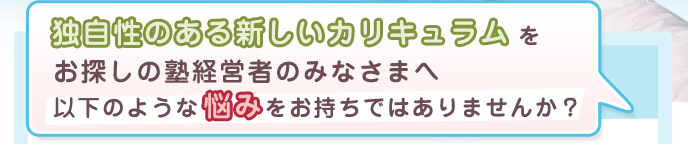 独自性のある新しいカリキュラムを
お探しの塾経営者のみなさまへ
以下のような悩みをお持ちではありませんか？